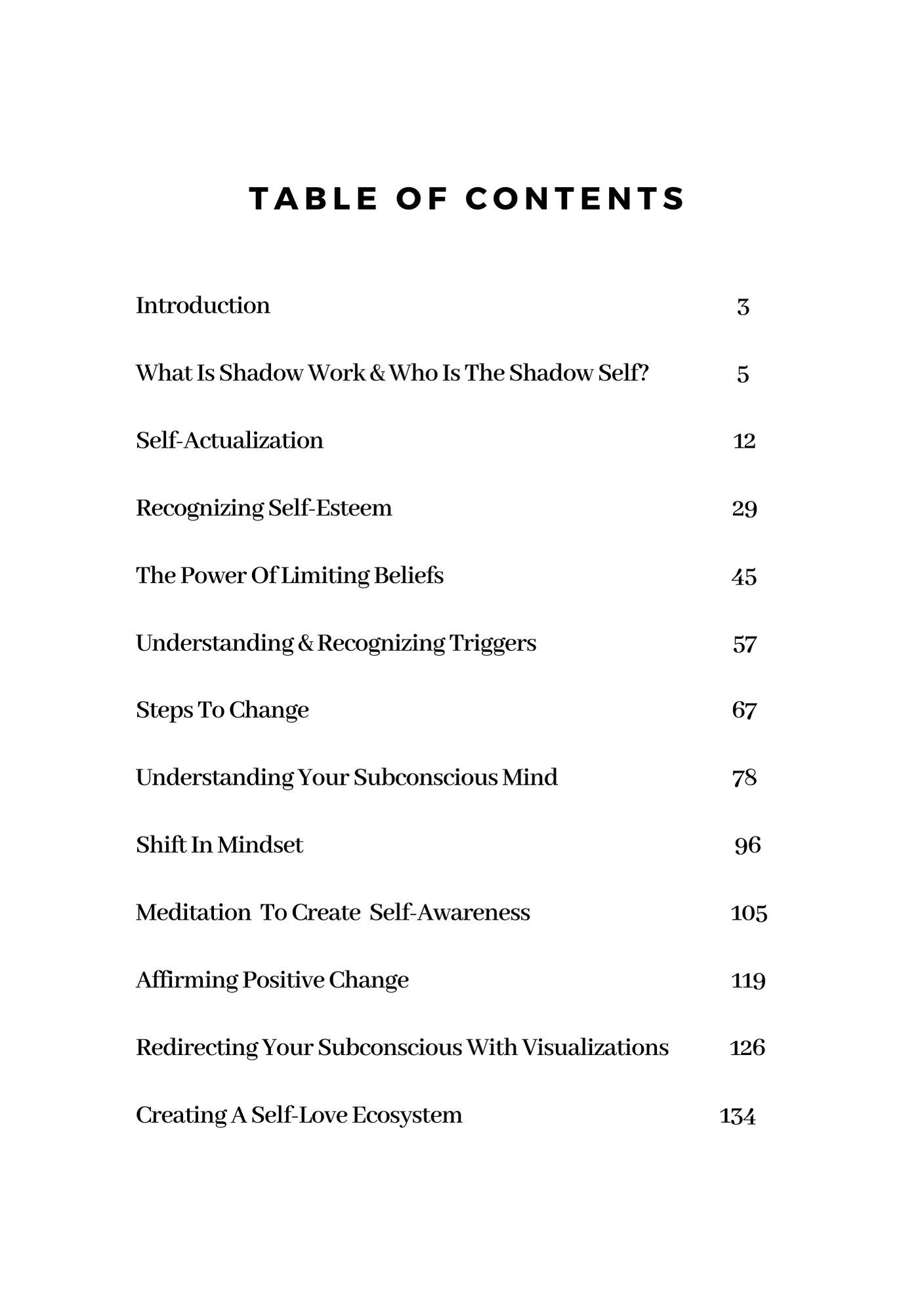 TABLE OF CONTENTS

Introduction 3

What Is Shadow Work & Who Is The Shadow Self? 5

Self-Actualization 12

Recognizing Self-Esteem 29

The Power Of Limiting Beliefs 45

Understanding & Recognizing Triggers 57

Steps To Change 67

Understanding Your Subconscious Mind 78

Shift In Mindset 96

Meditation To Create Self-Awareness 105

Affirming Positive Change 119

Redirecting Your Subconscious With Visualizations 126

Creating A Self-Love Ecosystem 134